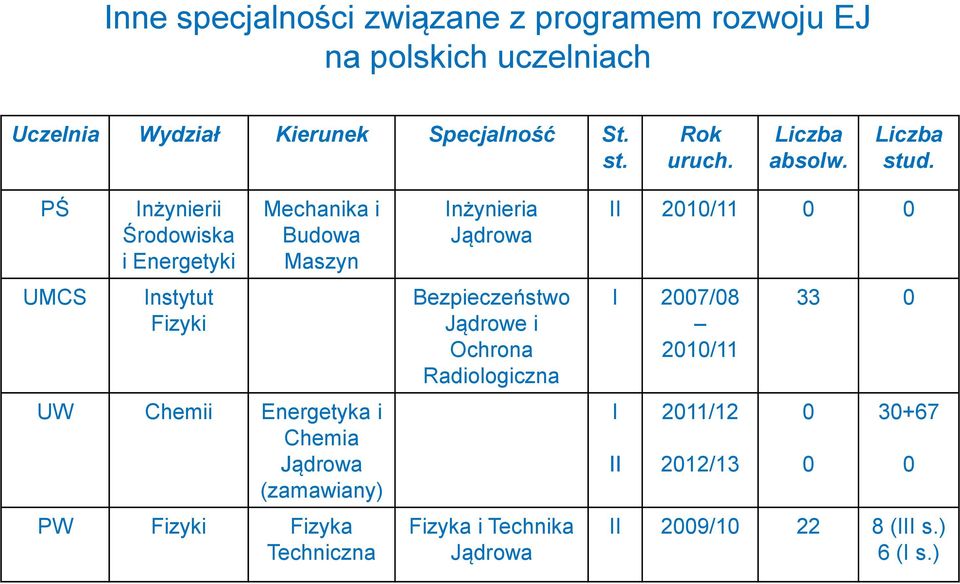 Inne specjalności związane z programem rozwoju EJ na polskich uczelniach

| Uczelnia | Wydział | Kierunek | Specjalność | St. st. | Rok uruch. | Liczba absolw. | Liczba stud. |
|---|---|---|---|---|---|---|---|
| PŚ | Inżynierii Środowiska i Energetyki | Mechanika i Budowa Maszyn | Inżynieria Jądrowa | II | 2010/11 | 0 | 0 |
| UMCS | Instytut Fizyki | | Bezpieczeństwo Jądrowe i Ochrona Radiologiczna | I | 2007/08 – 2010/11 | 33 | 0 |
| UW | Chemii | Energetyka i Chemia Jądrowa (zamawiany) | | I II | 2011/12 2012/13 | 0 0 | 30+67 0 |
| PW | Fizyki | Fizyka Techniczna | Fizyka i Technika Jądrowa | II | 2009/10 | 22 | 8 (III s.) 6 (I s.) |